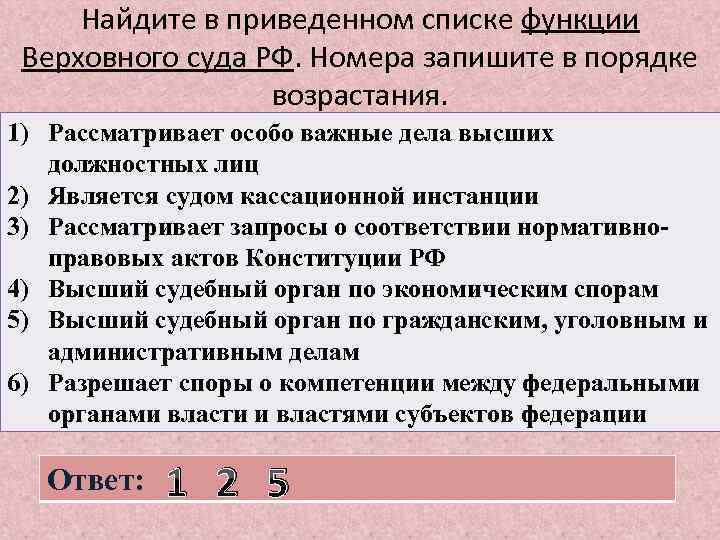 Найдите в приведенном списке функции Верховного суда РФ. Номера запишите в порядке возрастания.

1) Рассматривает особо важные дела высших должностных лиц
2) Является судом кассационной инстанции
3) Рассматривает запросы о соответствии нормативно-правовых актов Конституции РФ
4) Высший судебный орган по экономическим спорам
5) Высший судебный орган по гражданским, уголовным и административным делам
6) Разрешает споры о компетенции между федеральными органами власти и властями субъектов федерации

Ответ: 1 2 5